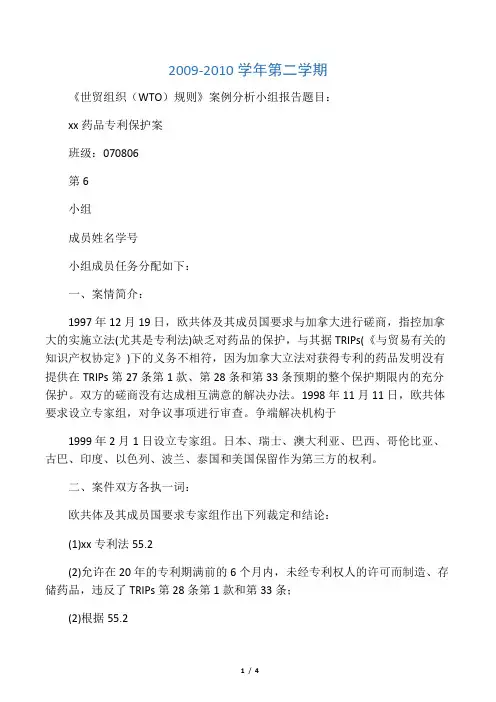 2009-2010 学年第二学期

《世贸组织（WTO）规则》案例分析小组报告题目：

xx 药品专利保护案

班级：070806

第 6

小组

成员姓名学号

小组成员任务分配如下：

一、案情简介：

1997 年 12 月 19 日，欧共体及其成员国要求与加拿大进行磋商，指控加拿大的实施立法(尤其是专利法)缺乏对药品的保护，与其据 TRIPs(《与贸易有关的知识产权协定》)下的义务不相符，因为加拿大立法对获得专利的药品发明没有提供在 TRIPs 第 27 条第 1 款、第 28 条和第 33 条预期的整个保护期限内的充分保护。双方的磋商没有达成相互满意的解决办法。1998 年 11 月 11 日，欧共体要求设立专家组，对争议事项进行审查。争端解决机构于

1999 年 2 月 1 日设立专家组。日本、瑞士、澳大利亚、巴西、哥伦比亚、古巴、印度、以色列、波兰、泰国和美国保留作为第三方的权利。

二、案件双方各执一词：

欧共体及其成员国要求专家组作出下列裁定和结论：

(1)xx 专利法 55.2

(2)允许在 20 年的专利期满前的 6 个月内，未经专利权人的许可而制造、存储药品，违反了 TRIPs 第 28 条第 1 款和第 33 条；

(2)根据 55.2

1 / 4